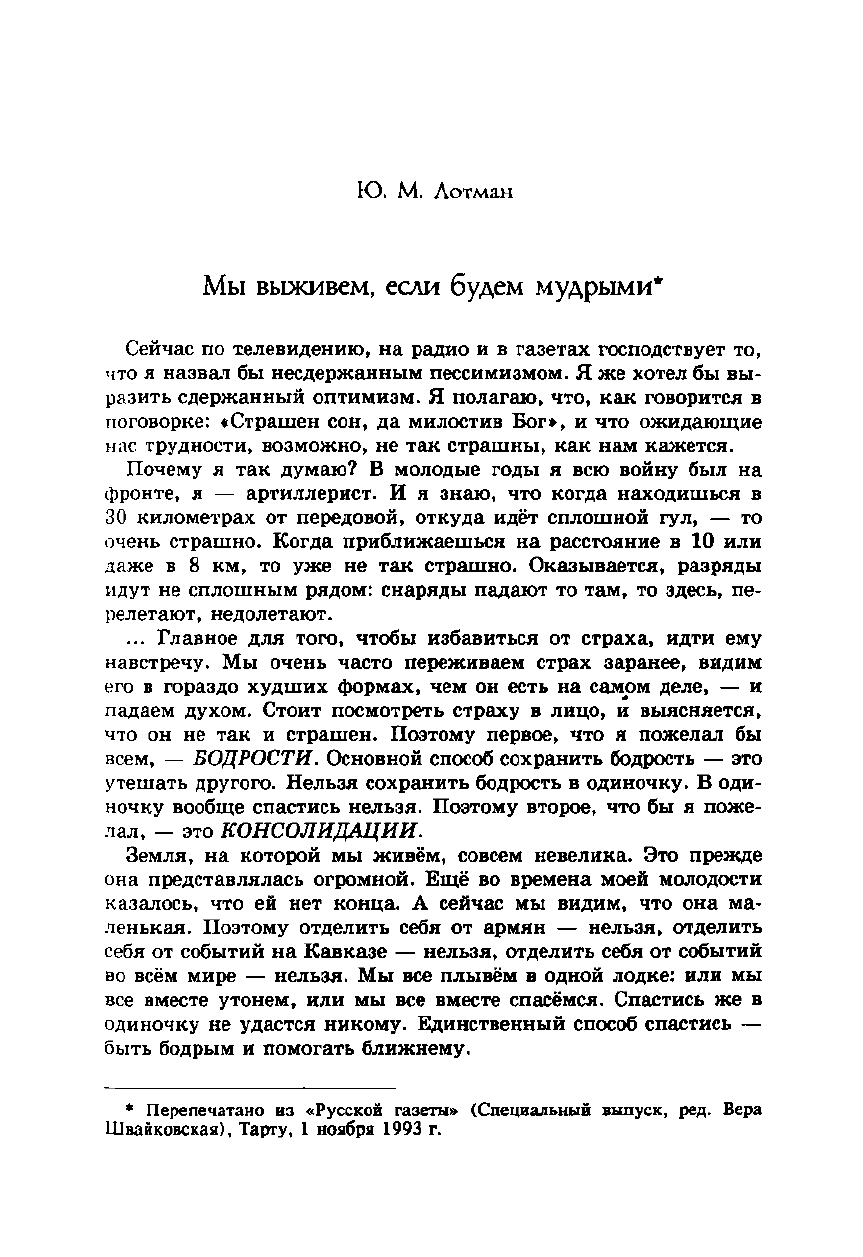 Ю. М. Лотман

Мы выживем, если будем мудрыми*

Сейчас по телевидению, на радио и в газетах господствует то, что я назвал бы несдержанным пессимизмом. Я же хотел бы выразить сдержанный оптимизм. Я полагаю, что, как говорится в поговорке: «Страшен сон, да милостив Бог», и что ожидающие нас трудности, возможно, не так страшны, как нам кажется.

Почему я так думаю? В молодые годы я всю войну был на фронте, я — артиллерист. И я знаю, что когда находишься в 30 километрах от передовой, откуда идёт сплошной гул, — то очень страшно. Когда приближаешься на расстояние в 10 или даже в 8 км, то уже не так страшно. Оказывается, разряды идут не сплошным рядом: снаряды падают то там, то здесь, перелетают, недолетают.

... Главное для того, чтобы избавиться от страха, идти ему навстречу. Мы очень часто переживаем страх заранее, видим его в гораздо худших формах, чем он есть на самом деле, — и падаем духом. Стоит посмотреть страху в лицо, и выясняется, что он не так и страшен. Поэтому первое, что я пожелал бы всем, — БОДРОСТИ. Основной способ сохранить бодрость — это утешать другого. Нельзя сохранить бодрость в одиночку. В одиночку вообще спастись нельзя. Поэтому второе, что бы я пожелал, — это КОНСОЛИДАЦИИ.

Земля, на которой мы живём, совсем невелика. Это прежде она представлялась огромной. Ещё во времена моей молодости казалось, что ей нет конца. А сейчас мы видим, что она маленькая. Поэтому отделить себя от армян — нельзя, отделить себя от событий на Кавказе — нельзя, отделить себя от событий во всём мире — нельзя. Мы все плывём в одной лодке: или мы все вместе утонем, или мы все вместе спасёмся. Спастись же в одиночку не удастся никому. Единственный способ спастись — быть бодрым и помогать ближнему.

* Перепечатано из «Русской газеты» (Специальный выпуск, ред. Вера Швайковская), Тарту, 1 ноября 1993 г.